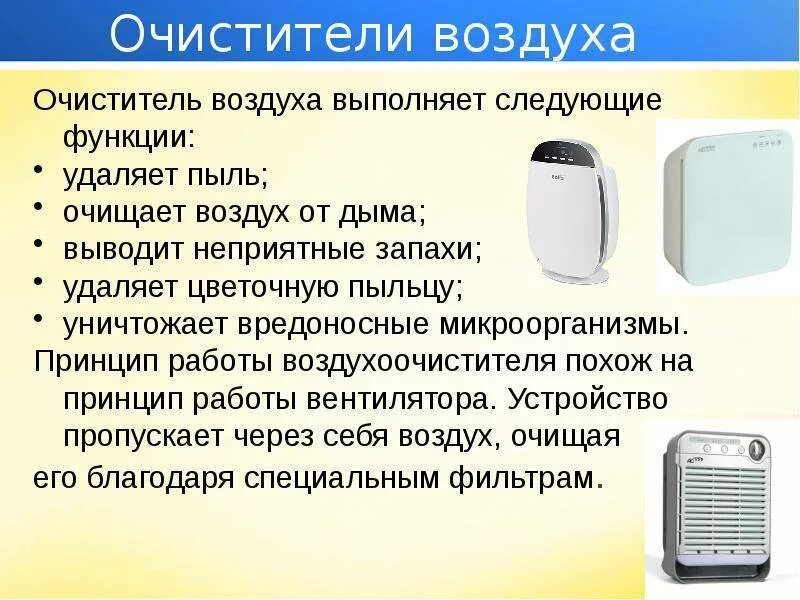 Очистители воздуха

Очиститель воздуха выполняет следующие функции:
• удаляет пыль;
• очищает воздух от дыма;
• выводит неприятные запахи;
• удаляет цветочную пыльцу;
• уничтожает вредоносные микроорганизмы.

Принцип работы воздухоочистителя похож на принцип работы вентилятора. Устройство пропускает через себя воздух, очищая его благодаря специальным фильтрам.